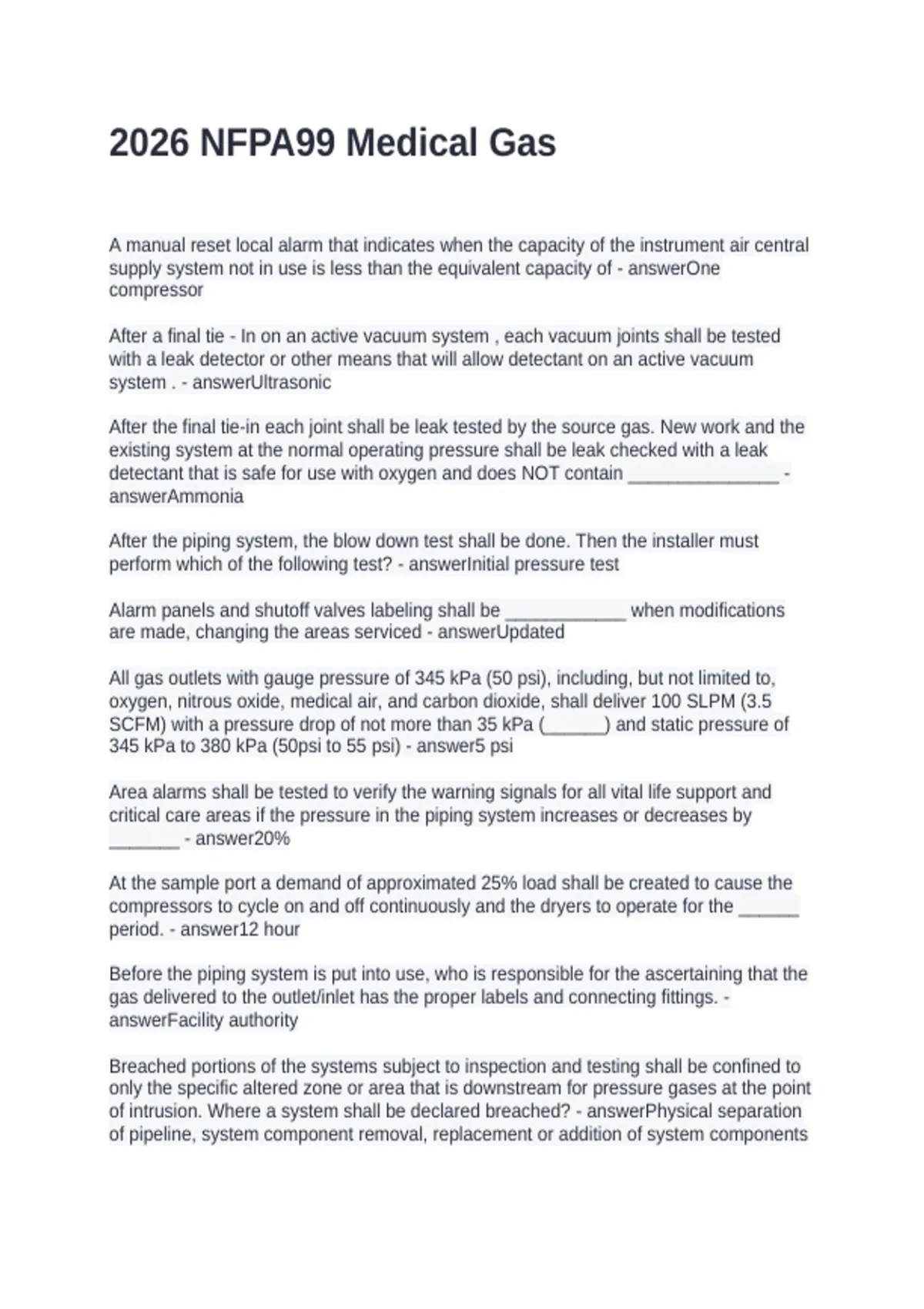 2026 NFPA99 Medical Gas

A manual reset local alarm that indicates when the capacity of the instrument air central supply system not in use is less than the equivalent capacity of - answerOne compressor

After a final tie - In on an active vacuum system , each vacuum joints shall be tested with a leak detector or other means that will allow detectant on an active vacuum system . - answerUltrasonic

After the final tie-in each joint shall be leak tested by the source gas. New work and the existing system at the normal operating pressure shall be leak checked with a leak detectant that is safe for use with oxygen and does NOT contain _______________ - answerAmmonia

After the piping system, the blow down test shall be done. Then the installer must perform which of the following test? - answerInitial pressure test

Alarm panels and shutoff valves labeling shall be ____________ when modifications are made, changing the areas serviced - answerUpdated

All gas outlets with gauge pressure of 345 kPa (50 psi), including, but not limited to, oxygen, nitrous oxide, medical air, and carbon dioxide, shall deliver 100 SLPM (3.5 SCFM) with a pressure drop of not more than 35 kPa (______) and static pressure of 345 kPa to 380 kPa (50psi to 55 psi) - answer5 psi

Area alarms shall be tested to verify the warning signals for all vital life support and critical care areas if the pressure in the piping system increases or decreases by _______ - answer20%

At the sample port a demand of approximated 25% load shall be created to cause the compressors to cycle on and off continuously and the dryers to operate for the ______ period. - answer12 hour

Before the piping system is put into use, who is responsible for the ascertaining that the gas delivered to the outlet/inlet has the proper labels and connecting fittings. - answerFacility authority

Breached portions of the systems subject to inspection and testing shall be confined to only the specific altered zone or area that is downstream for pressure gases at the point of intrusion. Where a system shall be declared breached? - answerPhysical separation of pipeline, system component removal, replacement or addition of system components